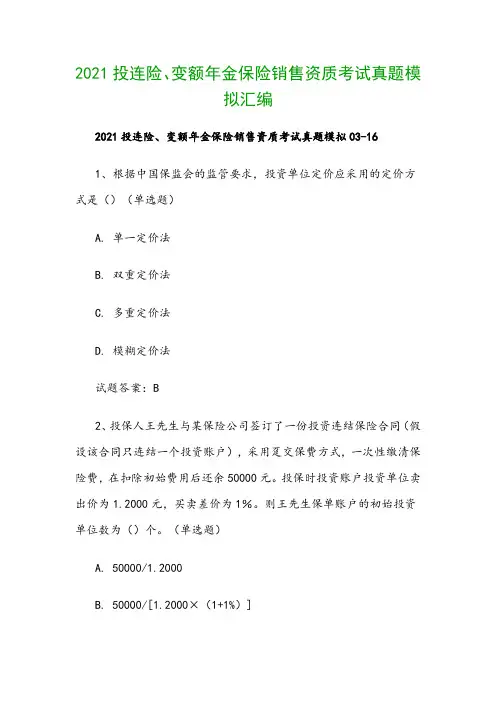 2021 投连险、变额年金保险销售资质考试真题模拟汇编

2021 投连险、变额年金保险销售资质考试真题模拟 03-16

1、根据中国保监会的监管要求，投资单位定价应采用的定价方式是（）（单选题）

A. 单一定价法

B. 双重定价法

C. 多重定价法

D. 模糊定价法

试题答案：B

2、投保人王先生与某保险公司签订了一份投资连结保险合同（假设该合同只连结一个投资账户），采用趸交保费方式，一次性缴清保险费，在扣除初始费用后还余 50000 元。投保时投资账户投资单位卖出价为 1.2000 元，买卖差价为 1%。则王先生保单账户的初始投资单位数为（）个。（单选题）

A. 50000/1.2000

B. 50000/[1.2000×（1+1%）]